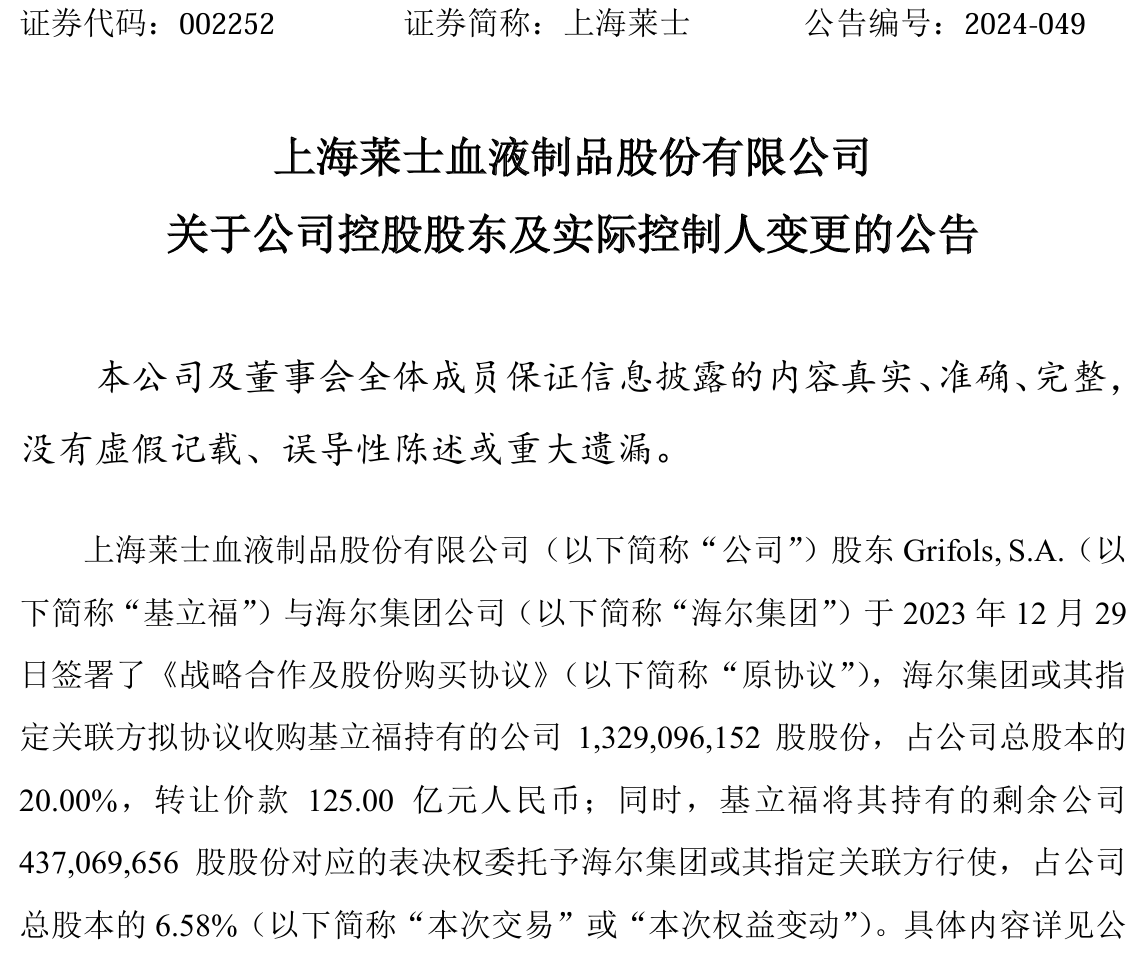 证券代码：002252 证券简称：上海莱士 公告编号：2024-049

上海莱士血液制品股份有限公司

关于公司控股股东及实际控制人变更的公告

本公司及董事会全体成员保证信息披露的内容真实、准确、完整，没有虚假记载、误导性陈述或重大遗漏。

上海莱士血液制品股份有限公司（以下简称“公司”）股东Grifols, S.A.（以下简称“基立福”）与海尔集团公司（以下简称“海尔集团”）于2023年12月29日签署了《战略合作及股份购买协议》（以下简称“原协议”），海尔集团或其指定关联方拟协议收购基立福持有的公司1,329,096,152股股份，占公司总股本的20.00%，转让价款125.00亿元人民币；同时，基立福将其持有的剩余公司437,069,656股股份对应的表决权委托予海尔集团或其指定关联方行使，占公司总股本的6.58%（以下简称“本次交易”或“本次权益变动”）。具体内容详见公